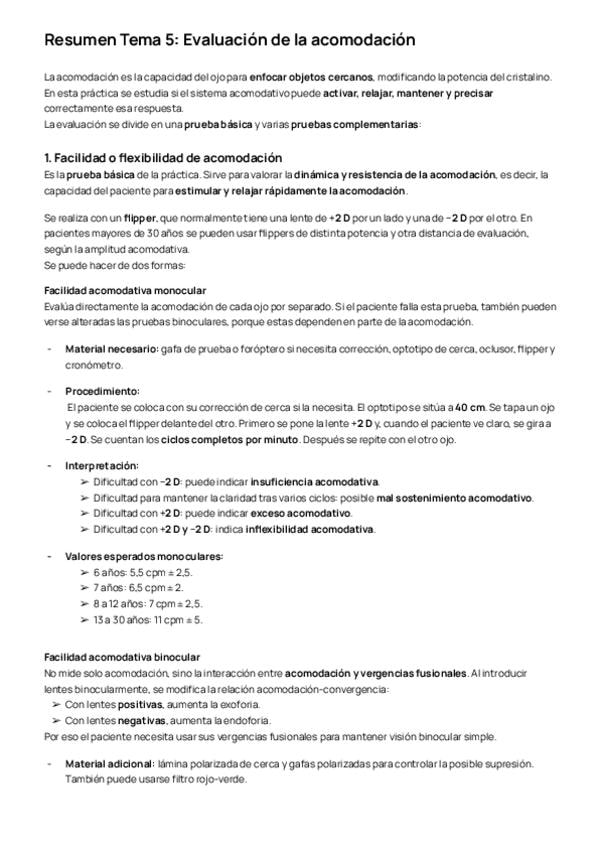 Resumen Tema 5: Evaluación de la acomodación

La acomodación es la capacidad del ojo para enfocar objetos cercanos, modificando la potencia del cristalino. En esta práctica se estudia si el sistema acomodativo puede activar, relajar, mantener y precisar correctamente esa respuesta.
La evaluación se divide en una prueba básica y varias pruebas complementarias:

1. Facilidad o flexibilidad de acomodación
Es la prueba básica de la práctica. Sirve para valorar la dinámica y resistencia de la acomodación, es decir, la capacidad del paciente para estimular y relajar rápidamente la acomodación.

Se realiza con un flipper, que normalmente tiene una lente de +2 D por un lado y una de −2 D por el otro. En pacientes mayores de 30 años se pueden usar flippers de distinta potencia y otra distancia de evaluación, según la amplitud acomodativa.
Se puede hacer de dos formas:

Facilidad acomodativa monocular
Evalúa directamente la acomodación de cada ojo por separado. Si el paciente falla esta prueba, también pueden verse alteradas las pruebas binoculares, porque estas dependen en parte de la acomodación.

- Material necesario: gafa de prueba o foróptero si necesita corrección, optotipo de cerca, oclusor, flipper y cronómetro.

- Procedimiento:
El paciente se coloca con su corrección de cerca si la necesita. El optotipo se sitúa a 40 cm. Se tapa un ojo y se coloca el flipper delante del otro. Primero se pone la lente +2 D y, cuando el paciente ve claro, se gira a −2 D. Se cuentan los ciclos completos por minuto. Después se repite con el otro ojo.

- Interpretación:
➢ Dificultad con −2 D: puede indicar insuficiencia acomodativa.
➢ Dificultad para mantener la claridad tras varios ciclos: posible mal sostenimiento acomodativo.
➢ Dificultad con +2 D: puede indicar exceso acomodativo.
➢ Dificultad con +2 D y −2 D: indica inflexibilidad acomodativa.

- Valores esperados monoculares:
➢ 6 años: 5,5 cpm ± 2,5.
➢ 7 años: 6,5 cpm ± 2.
➢ 8 a 12 años: 7 cpm ± 2,5.
➢ 13 a 30 años: 11 cpm ± 5.

Facilidad acomodativa binocular
No mide solo acomodación, sino la interacción entre acomodación y vergencias fusionales. Al introducir lentes binocularmente, se modifica la relación acomodación-convergencia:
➢ Con lentes positivas, aumenta la exoforia.
➢ Con lentes negativas, aumenta la endoforia.
Por eso el paciente necesita usar sus vergencias fusionales para mantener visión binocular simple.

- Material adicional: lámina polarizada de cerca y gafas polarizadas para controlar la posible supresión. También puede usarse filtro rojo-verde.